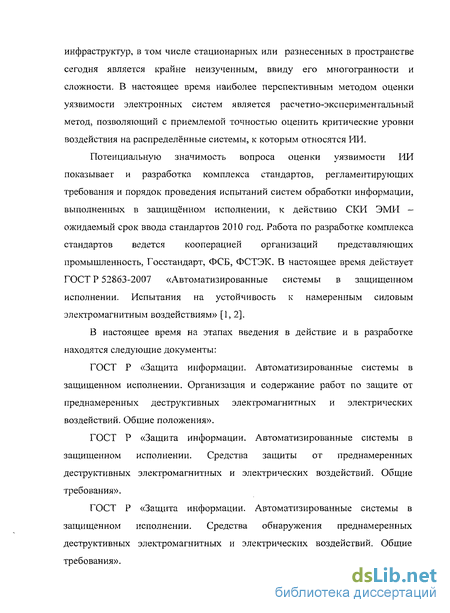 инфраструктур, в том числе стационарных или разнесенных в пространстве сегодня является крайне неизученным, ввиду его многогранности и сложности. В настоящее время наиболее перспективным методом оценки уязвимости электронных систем является расчетно-экспериментальный метод, позволяющий с приемлемой точностью оценить критические уровни воздействия на распределённые системы, к которым относятся ИИ.

Потенциальную значимость вопроса оценки уязвимости ИИ показывает и разработка комплекса стандартов, регламентирующих требования и порядок проведения испытаний систем обработки информации, выполненных в защищённом исполнении, к действию СКИ ЭМИ – ожидаемый срок ввода стандартов 2010 год. Работа по разработке комплекса стандартов ведется кооперацией организаций представляющих промышленность, Госстандарт, ФСБ, ФСТЭК. В настоящее время действует ГОСТ Р 52863-2007 «Автоматизированные системы в защищенном исполнении. Испытания на устойчивость к намеренным силовым электромагнитным воздействиям» [1, 2].

В настоящее время на этапах введения в действие и в разработке находятся следующие документы:

ГОСТ Р «Защита информации. Автоматизированные системы в защищенном исполнении. Организация и содержание работ по защите от преднамеренных деструктивных электромагнитных и электрических воздействий. Общие положения».

ГОСТ Р «Защита информации. Автоматизированные системы в защищенном исполнении. Средства защиты от преднамеренных деструктивных электромагнитных и электрических воздействий. Общие требования».

ГОСТ Р «Защита информации. Автоматизированные системы в защищенном исполнении. Средства обнаружения преднамеренных деструктивных электромагнитных и электрических воздействий. Общие требования».

dsLib.net
библиотека диссертаций